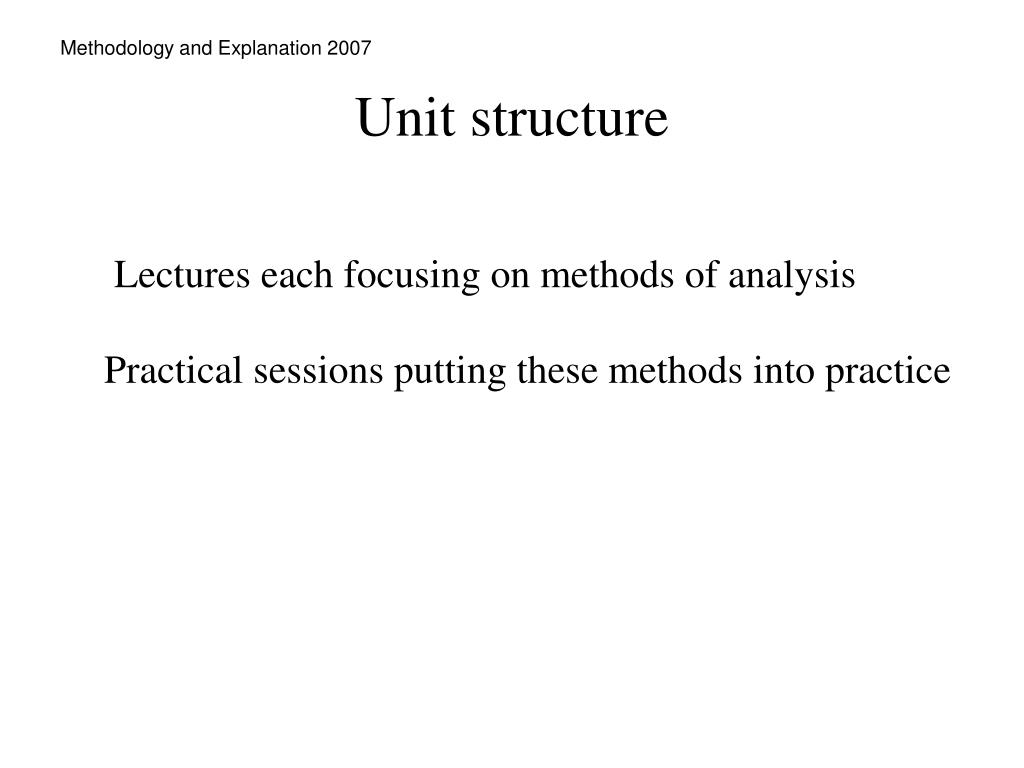 Methodology and Explanation 2007

Unit structure

Lectures each focusing on methods of analysis

Practical sessions putting these methods into practice